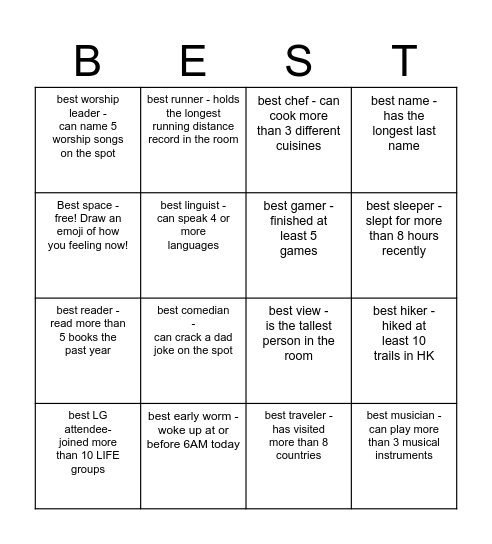 | B | E | S | T |
|---|---|---|---|
| best worship leader - can name 5 worship songs on the spot | best runner - holds the longest running distance record in the room | best chef - can cook more than 3 different cuisines | best name - has the longest last name |
| Best space - free! Draw an emoji of how you feeling now! | best linguist - can speak 4 or more languages | best gamer - finished at least 5 games | best sleeper - slept for more than 8 hours recently |
| best reader - read more than 5 books the past year | best comedian - can crack a dad joke on the spot | best view - is the tallest person in the room | best hiker - hiked at least 10 trails in HK |
| best LG attendee- joined more than 10 LIFE groups | best early worm - woke up at or before 6AM today | best traveler - has visited more than 8 countries | best musician - can play more than 3 musical instruments |